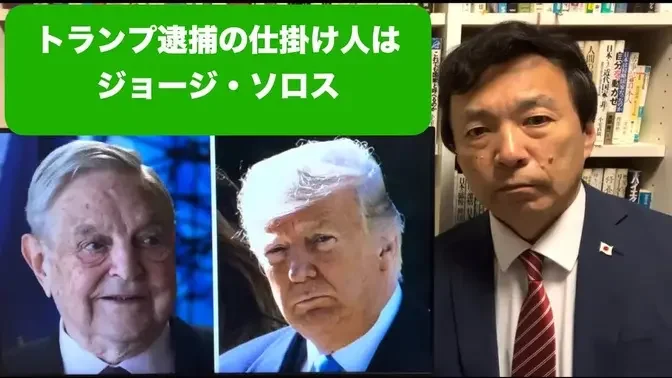 トランプ逮捕の仕掛け人は
ジョージ・ソロス